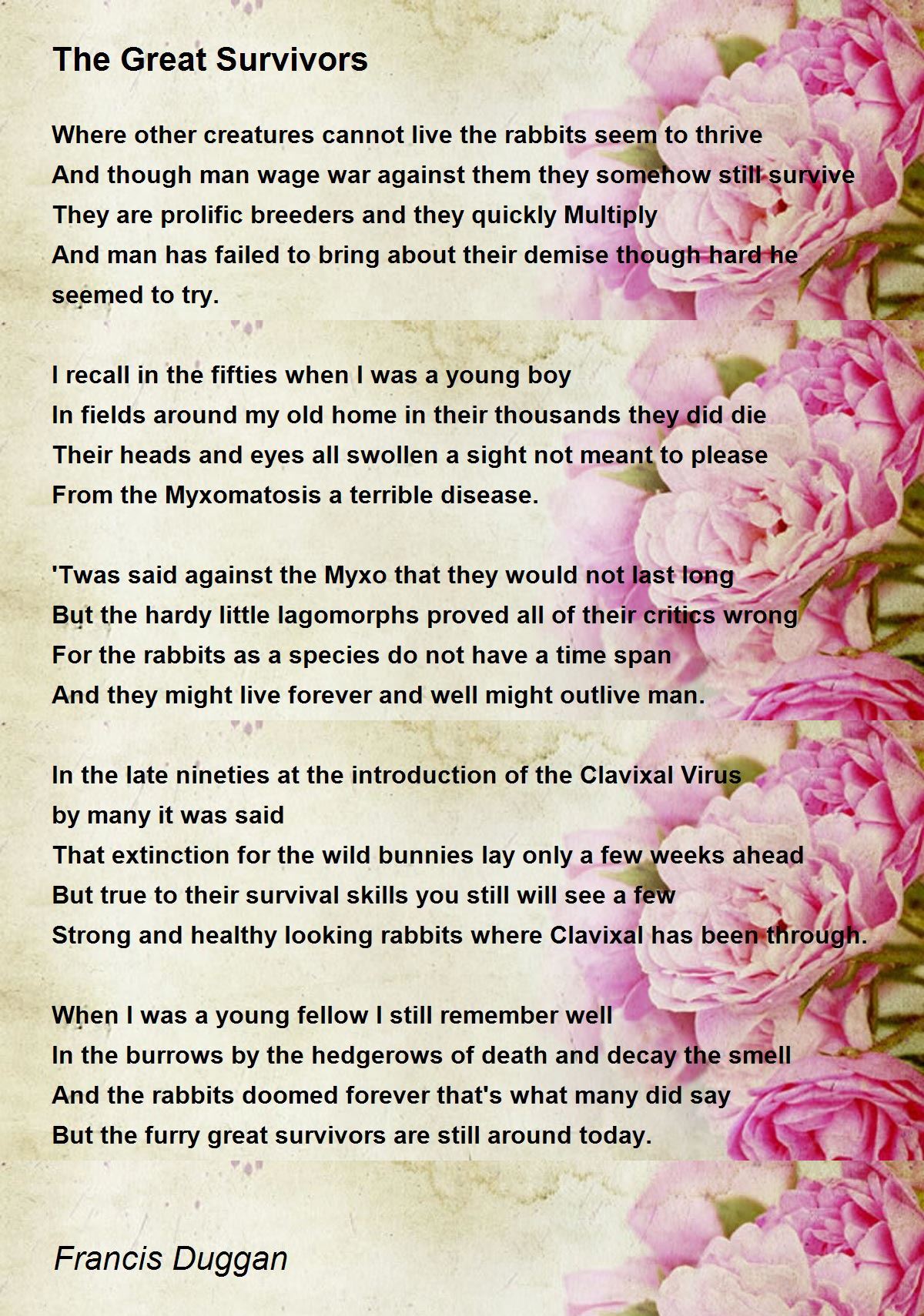 The Great Survivors

Where other creatures cannot live the rabbits seem to thrive
And though man wage war against them they somehow still survive
They are prolific breeders and they quickly Multiply
And man has failed to bring about their demise though hard he seemed to try.

I recall in the fifties when I was a young boy
In fields around my old home in their thousands they did die
Their heads and eyes all swollen a sight not meant to please
From the Myxomatosis a terrible disease.

'Twas said against the Myxo that they would not last long
But the hardy little lagomorphs proved all of their critics wrong
For the rabbits as a species do not have a time span
And they might live forever and well might outlive man.

In the late nineties at the introduction of the Clavixal Virus
by many it was said
That extinction for the wild bunnies lay only a few weeks ahead
But true to their survival skills you still will see a few
Strong and healthy looking rabbits where Clavixal has been through.

When I was a young fellow I still remember well
In the burrows by the hedgerows of death and decay the smell
And the rabbits doomed forever that's what many did say
But the furry great survivors are still around today.

Francis Duggan